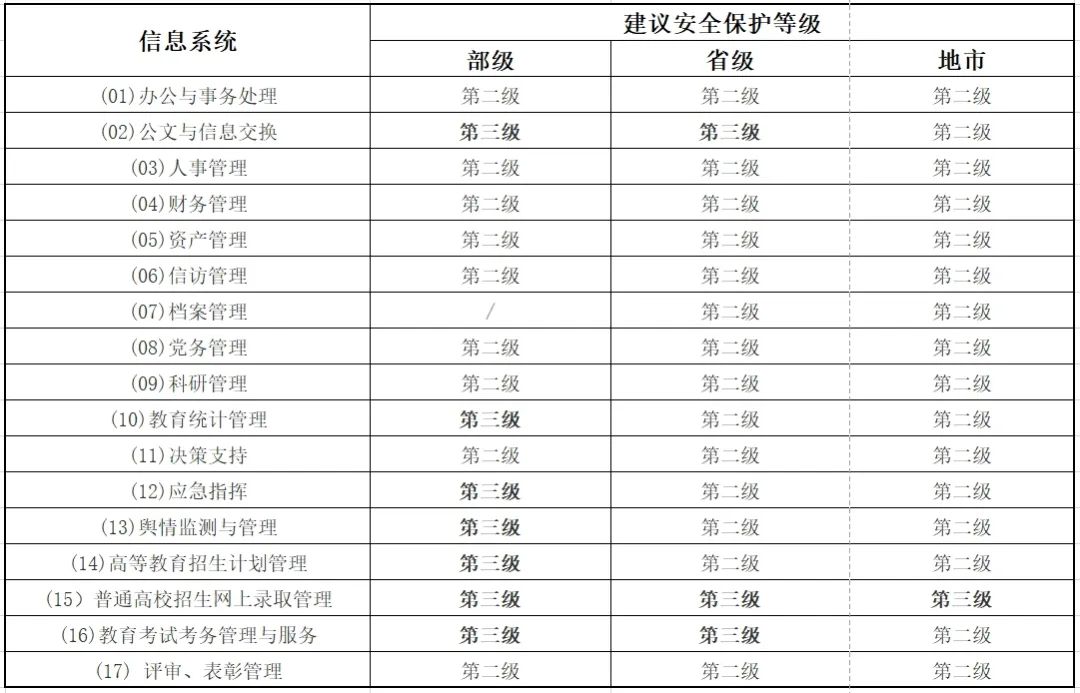 | 信息系统 | 建议安全保护等级 | | |
|---|---|---|---|
| | 部级 | 省级 | 地市 |
| (01)办公与事务处理 | 第二级 | 第二级 | 第二级 |
| (02)公文与信息交换 | 第三级 | 第三级 | 第二级 |
| (03)人事管理 | 第二级 | 第二级 | 第二级 |
| (04)财务管理 | 第二级 | 第二级 | 第二级 |
| (05)资产管理 | 第二级 | 第二级 | 第二级 |
| (06)信访管理 | 第二级 | 第二级 | 第二级 |
| (07)档案管理 | / | 第二级 | 第二级 |
| (08)党务管理 | 第二级 | 第二级 | 第二级 |
| (09)科研管理 | 第二级 | 第二级 | 第二级 |
| (10)教育统计管理 | 第三级 | 第二级 | 第二级 |
| (11)决策支持 | 第二级 | 第二级 | 第二级 |
| (12)应急指挥 | 第三级 | 第二级 | 第二级 |
| (13)舆情监测与管理 | 第三级 | 第二级 | 第二级 |
| (14)高等教育招生计划管理 | 第三级 | 第二级 | 第二级 |
| (15) 普通高校招生网上录取管理 | 第三级 | 第三级 | 第三级 |
| (16)教育考试考务管理与服务 | 第三级 | 第三级 | 第二级 |
| (17) 评审、表彰管理 | 第二级 | 第二级 | 第二级 |